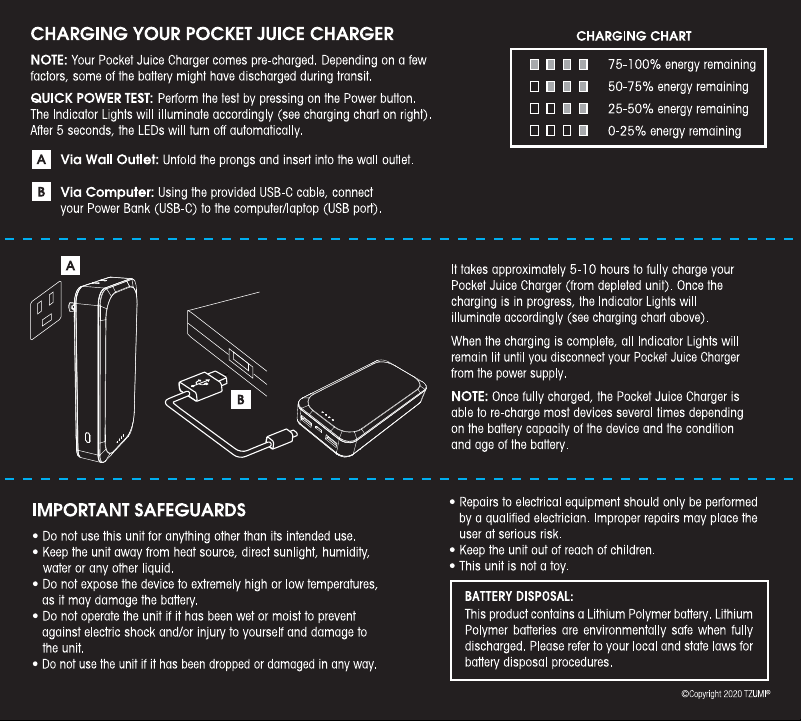 CHARGING YOUR POCKET JUICE CHARGER

NOTE: Your Pocket Juice Charger comes pre-charged. Depending on a few factors, some of the battery might have discharged during transit.

QUICK POWER TEST: Perform the test by pressing on the Power button. The Indicator Lights will illuminate accordingly (see charging chart on right). After 5 seconds, the LEDs will turn off automatically.

A Via Wall Outlet: Unfold the prongs and insert into the wall outlet.

B Via Computer: Using the provided USB-C cable, connect your Power Bank (USB-C) to the computer/laptop (USB port).

CHARGING CHART

75-100% energy remaining
50-75% energy remaining
25-50% energy remaining
0-25% energy remaining

A

B

It takes approximately 5-10 hours to fully charge your Pocket Juice Charger (from depleted unit). Once the charging is in progress, the Indicator Lights will illuminate accordingly (see charging chart above).

When the charging is complete, all Indicator Lights will remain lit until you disconnect your Pocket Juice Charger from the power supply.

NOTE: Once fully charged, the Pocket Juice Charger is able to re-charge most devices several times depending on the battery capacity of the device and the condition and age of the battery.

IMPORTANT SAFEGUARDS

• Do not use this unit for anything other than its intended use.
• Keep the unit away from heat source, direct sunlight, humidity, water or any other liquid.
• Do not expose the device to extremely high or low temperatures, as it may damage the battery.
• Do not operate the unit if it has been wet or moist to prevent against electric shock and/or injury to yourself and damage to the unit.
• Do not use the unit if it has been dropped or damaged in any way.
• Repairs to electrical equipment should only be performed by a qualified electrician. Improper repairs may place the user at serious risk.
• Keep the unit out of reach of children.
• This unit is not a toy.

BATTERY DISPOSAL:
This product contains a Lithium Polymer battery. Lithium Polymer batteries are environmentally safe when fully discharged. Please refer to your local and state laws for battery disposal procedures.

©Copyright 2020 TZUMI®